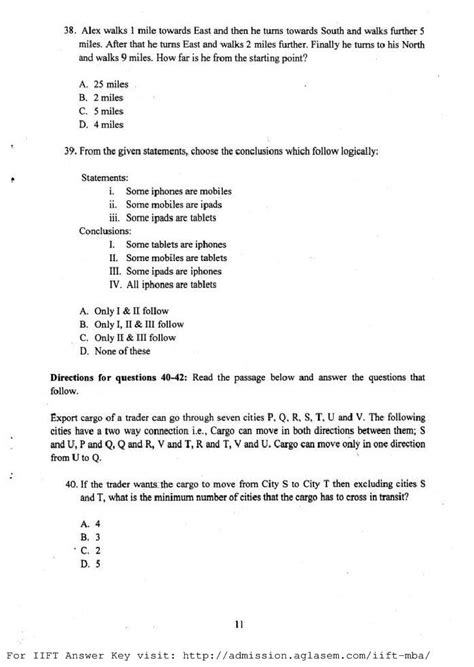 38. Alex walks 1 mile towards East and then he turns towards South and walks further 5 miles. After that he turns East and walks 2 miles further. Finally he turns to his North and walks 9 miles. How far is he from the starting point?

A. 25 miles
B. 2 miles
C. 5 miles
D. 4 miles

39. From the given statements, choose the conclusions which follow logically:

Statements:
i. Some iphones are mobiles
ii. Some mobiles are ipads
iii. Some ipads are tablets
Conclusions:
I. Some tablets are iphones
II. Some mobiles are tablets
III. Some ipads are iphones
IV. All iphones are tablets

A. Only I & II follow
B. Only I, II & III follow
C. Only II & III follow
D. None of these

Directions for questions 40-42: Read the passage below and answer the questions that follow.

Export cargo of a trader can go through seven cities P, Q, R, S, T, U and V. The following cities have a two way connection i.e., Cargo can move in both directions between them; S and U, P and Q, Q and R, V and T, R and T, V and U. Cargo can move only in one direction from U to Q.

40. If the trader wants the cargo to move from City S to City T then excluding cities S and T, what is the minimum number of cities that the cargo has to cross in transit?

A. 4
B. 3
C. 2
D. 5

11

For IIFT Answer Key visit: http://admission.aglasem.com/iift-mba/